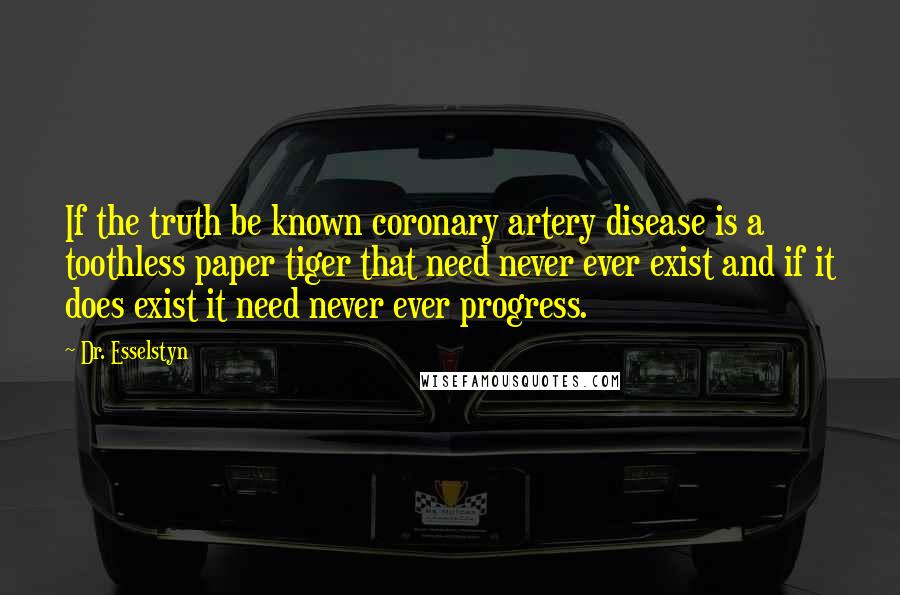 If the truth be known coronary artery disease is a toothless paper tiger that need never ever exist and if it does exist it need never ever progress.

Dr. Esselstyn

WISEFAMOUSQUOTES.COM